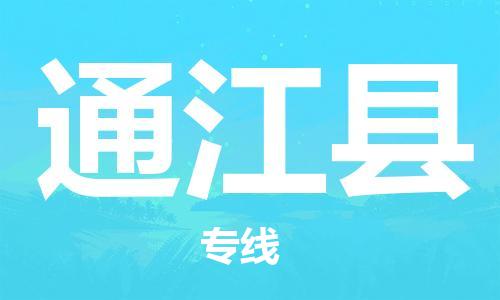 通江县

专线